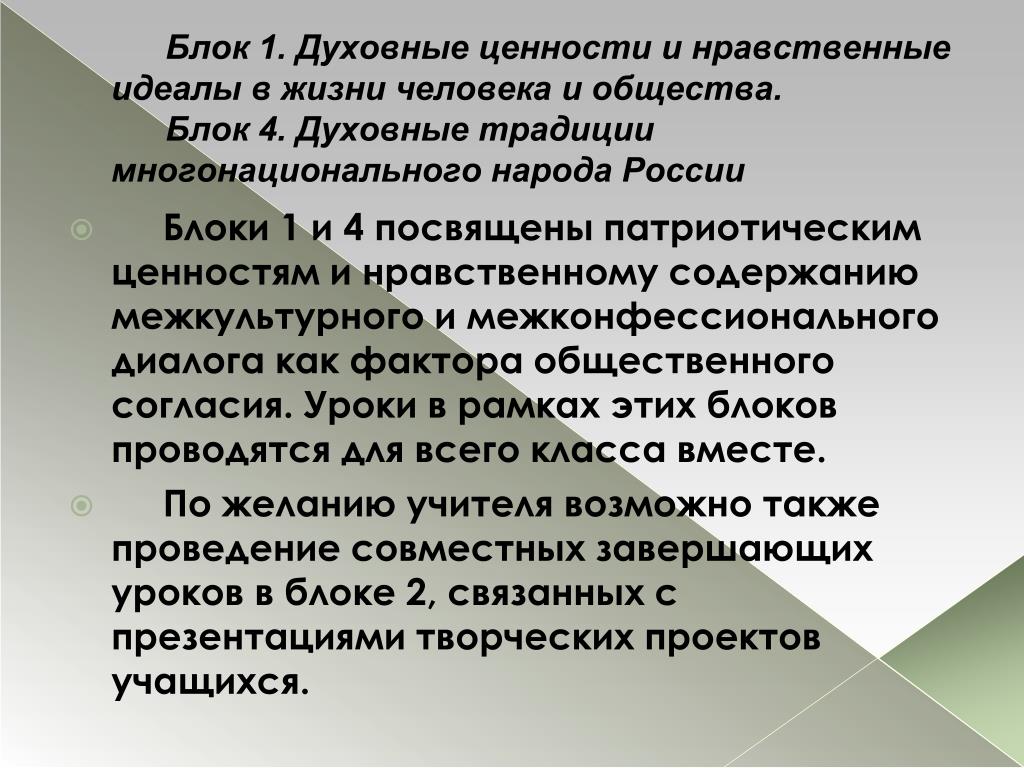 Блок 1. Духовные ценности и нравственные идеалы в жизни человека и общества.
Блок 4. Духовные традиции многонационального народа России

Блоки 1 и 4 посвящены патриотическим ценностям и нравственному содержанию межкультурного и межконфессионального диалога как фактора общественного согласия. Уроки в рамках этих блоков проводятся для всего класса вместе.

По желанию учителя возможно также проведение совместных завершающих уроков в блоке 2, связанных с презентациями творческих проектов учащихся.